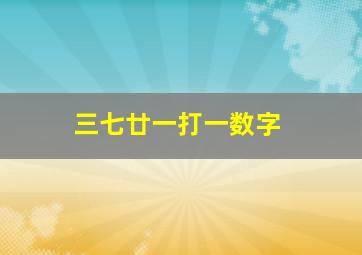 三七廿一打一数字